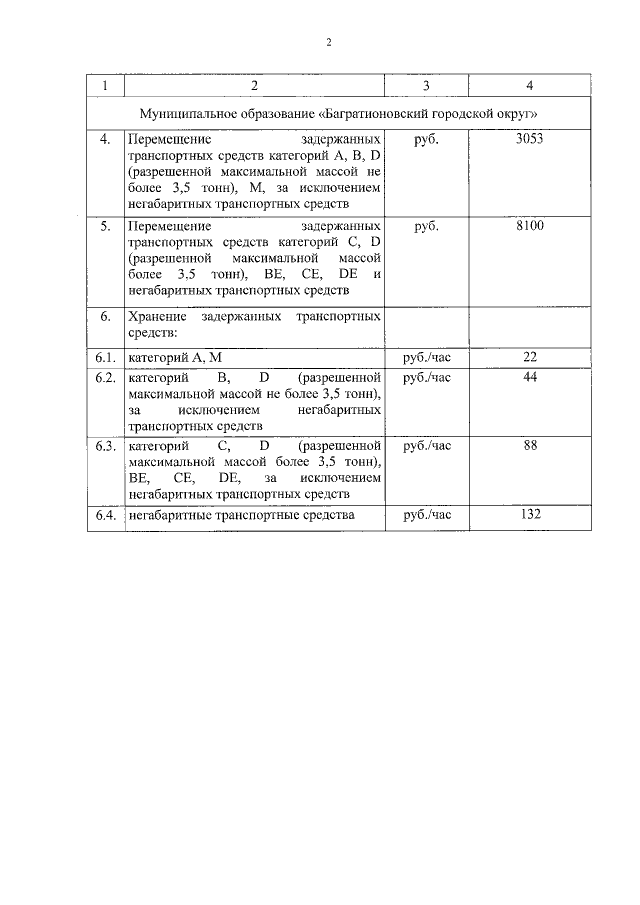 2

| 1 | 2 | 3 | 4 |
|---|---|---|---|
| Муниципальное образование «Багратионовский городской округ» | | | |
| 4. | Перемещение задержанных транспортных средств категорий A, B, D (разрешенной максимальной массой не более 3,5 тонн), M, за исключением негабаритных транспортных средств | руб. | 3053 |
| 5. | Перемещение задержанных транспортных средств категорий C, D (разрешенной максимальной массой более 3,5 тонн), BE, CE, DE и негабаритных транспортных средств | руб. | 8100 |
| 6. | Хранение задержанных транспортных средств: | | |
| 6.1. | категорий A, M | руб./час | 22 |
| 6.2. | категорий B, D (разрешенной максимальной массой не более 3,5 тонн), за исключением негабаритных транспортных средств | руб./час | 44 |
| 6.3. | категорий C, D (разрешенной максимальной массой более 3,5 тонн), BE, CE, DE, за исключением негабаритных транспортных средств | руб./час | 88 |
| 6.4. | негабаритные транспортные средства | руб./час | 132 |